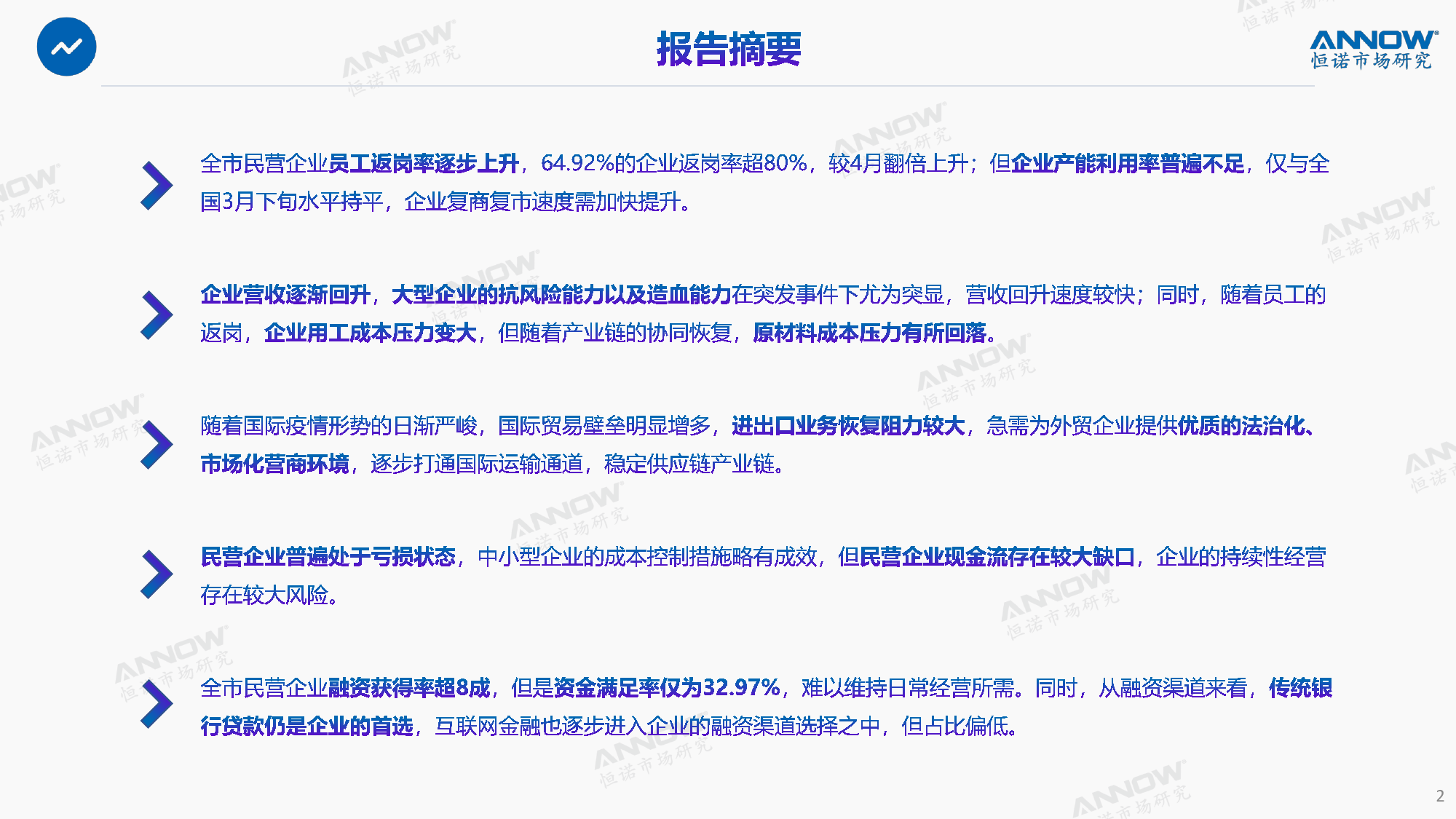 报告摘要

ANNOW®
恒诺市场研究

全市民营企业员工返岗率逐步上升，64.92%的企业返岗率超80%，较4月翻倍上升；但企业产能利用率普遍不足，仅与全国3月下旬水平持平，企业复商复市速度需加快提升。

企业营收逐渐回升，大型企业的抗风险能力以及造血能力在突发事件下尤为突显，营收回升速度较快；同时，随着员工的返岗，企业用工成本压力变大，但随着产业链的协同恢复，原材料成本压力有所回落。

随着国际疫情形势的日渐严峻，国际贸易壁垒明显增多，进出口业务恢复阻力较大，急需为外贸企业提供优质的法治化、市场化营商环境，逐步打通国际运输通道，稳定供应链产业链。

民营企业普遍处于亏损状态，中小型企业的成本控制措施略有成效，但民营企业现金流存在较大缺口，企业的持续性经营存在较大风险。

全市民营企业融资获得率超8成，但是资金满足率仅为32.97%，难以维持日常经营所需。同时，从融资渠道来看，传统银行贷款仍是企业的首选，互联网金融也逐步进入企业的融资渠道选择之中，但占比偏低。

2

ANNOW 恒诺市场研究